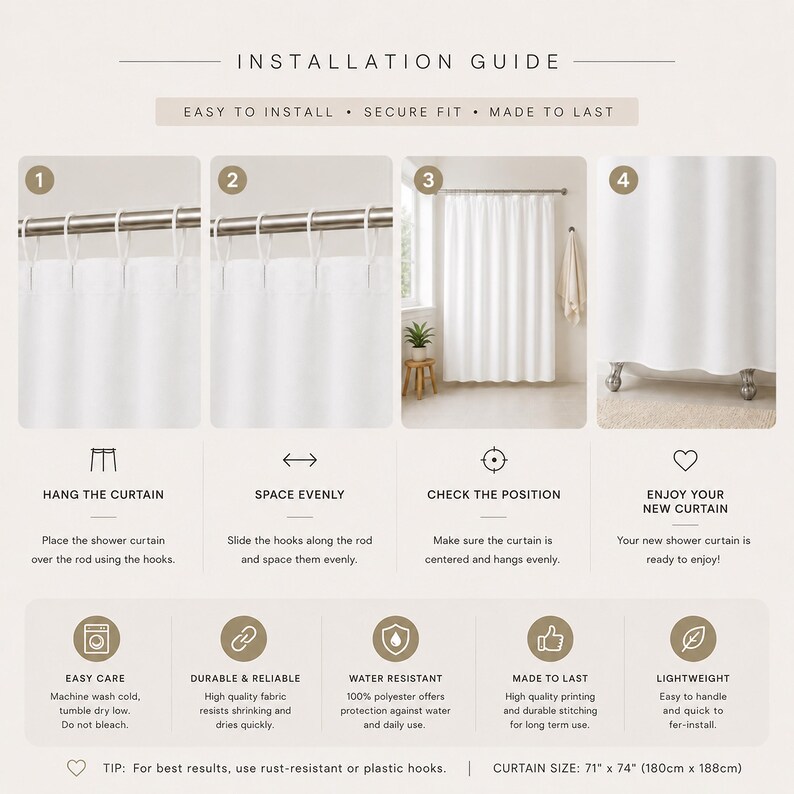 INSTALLATION GUIDE

EASY TO INSTALL • SECURE FIT • MADE TO LAST

1

2

3

4

HANG THE CURTAIN

Place the shower curtain over the rod using the hooks.

SPACE EVENLY

Slide the hooks along the rod and space them evenly.

CHECK THE POSITION

Make sure the curtain is centered and hangs evenly.

ENJOY YOUR NEW CURTAIN

Your new shower curtain is ready to enjoy!

EASY CARE

Machine wash cold, tumble dry low. Do not bleach.

DURABLE & RELIABLE

High quality fabric resists shrinking and dries quickly.

WATER RESISTANT

100% polyester offers protection against water and daily use.

MADE TO LAST

High quality printing and durable stitching for long term use.

LIGHTWEIGHT

Easy to handle and quick to fer-install.

TIP: For best results, use rust-resistant or plastic hooks. | CURTAIN SIZE: 71" x 74" (180cm x 188cm)